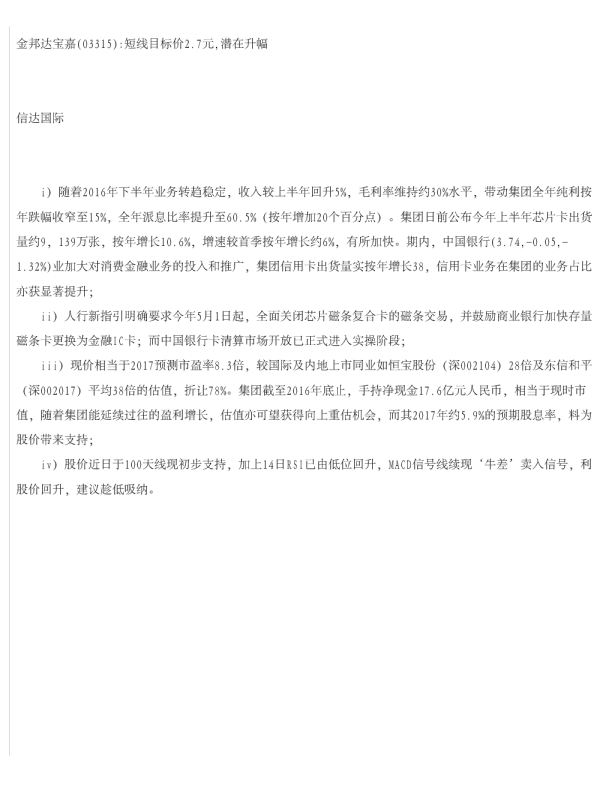 金邦达宝嘉(03315):短线目标价2.7元,潜在升幅

信达国际

i）随着2016年下半年业务转趋稳定，收入较上半年回升5%，毛利率维持约30%水平，带动集团全年纯利按年跌幅收窄至15%，全年派息比率提升至60.5%（按年增加20个百分点）。集团日前公布今年上半年芯片卡出货量约9，139万张，按年增长10.6%，增速较首季按年增长约6%，有所加快。期内，中国银行(3.74,-0.05,-1.32%)业加大对消费金融业务的投入和推广，集团信用卡出货量实按年增长38，信用卡业务在集团的业务占比亦获显著提升；

ii）人行新指引明确要求今年5月1日起，全面关闭芯片磁条复合卡的磁条交易，并鼓励商业银行加快存量磁条卡更换为金融IC卡；而中国银行卡清算市场开放已正式进入实操阶段；

iii）现价相当于2017预测市盈率8.3倍，较国际及内地上市同业如恒宝股份（深002104）28倍及东信和平（深002017）平均38倍的估值，折让78%。集团截至2016年底止，手持净现金17.6亿元人民币，相当于现时市值，随着集团能延续过往的盈利增长，估值亦可望获得向上重估机会，而其2017年约5.9%的预期股息率，料为股价带来支持；

iv）股价近日于100天线现初步支持，加上14日RSI已由低位回升，MACD信号线续现‘牛差’卖入信号，利股价回升，建议趁低吸纳。